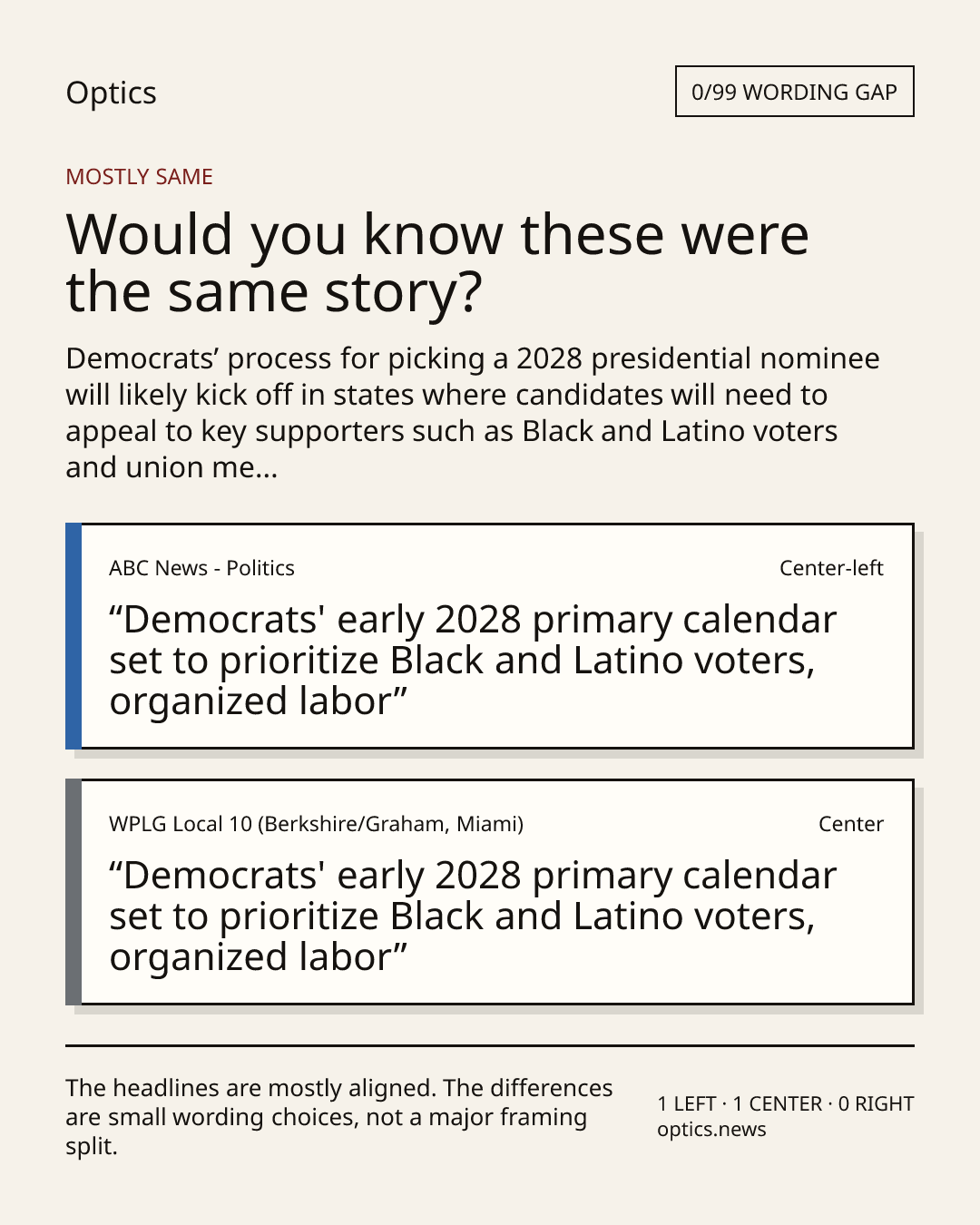 Optics

0/99 WORDING GAP

MOSTLY SAME

Would you know these were the same story?

Democrats’ process for picking a 2028 presidential nominee will likely kick off in states where candidates will need to appeal to key supporters such as Black and Latino voters and union me...

ABC News - Politics

Center-left

“Democrats' early 2028 primary calendar set to prioritize Black and Latino voters, organized labor”

WPLG Local 10 (Berkshire/Graham, Miami)

Center

“Democrats' early 2028 primary calendar set to prioritize Black and Latino voters, organized labor”

The headlines are mostly aligned. The differences are small wording choices, not a major framing split.

1 LEFT · 1 CENTER · 0 RIGHT
optics.news